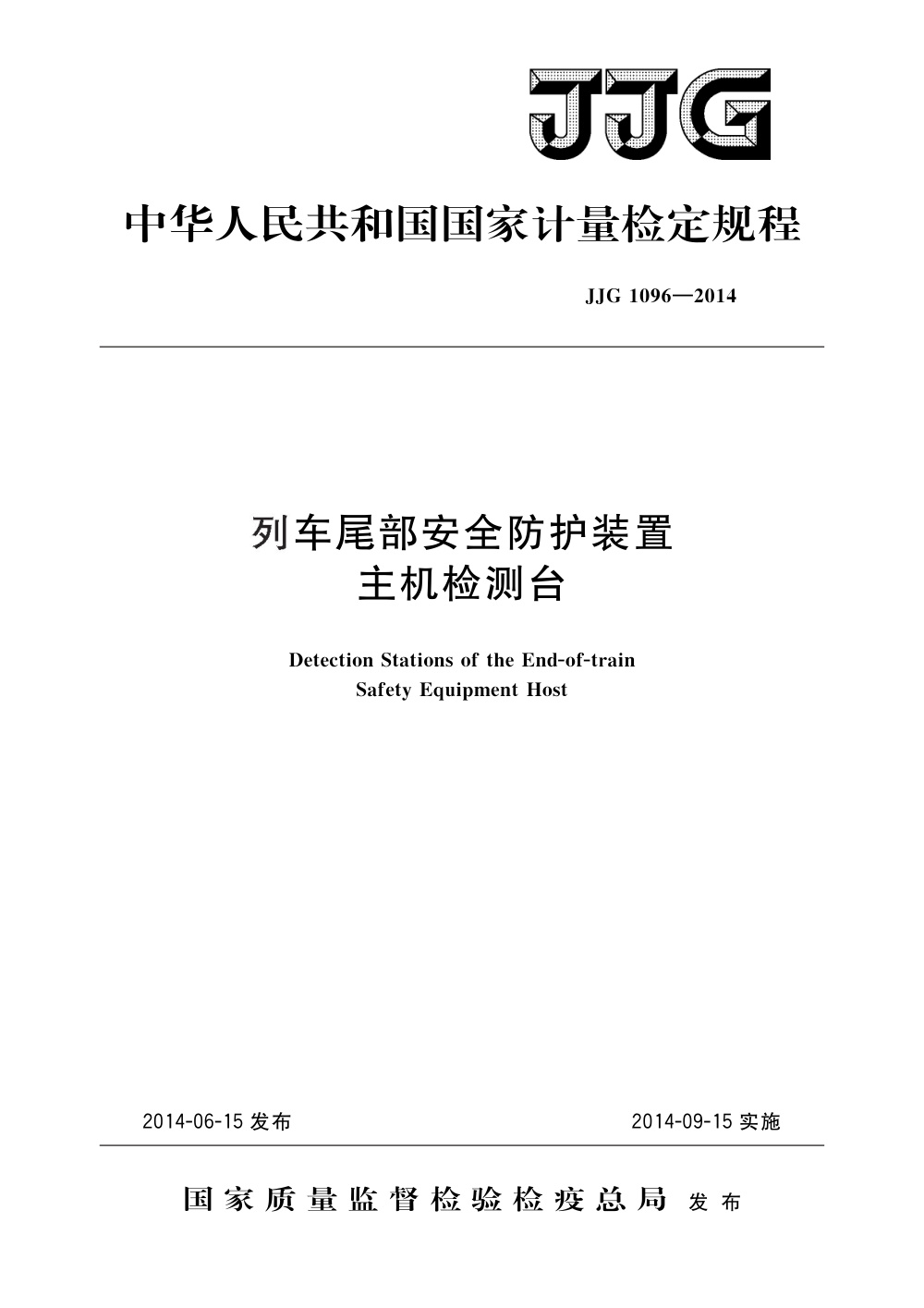 JJG

中华人民共和国国家计量检定规程

JJG 1096—2014

列车尾部安全防护装置
主机检测台

Detection Stations of the End-of-train
Safety Equipment Host

2014-06-15 发布

2014-09-15 实施

国家质量监督检验检疫总局 发布